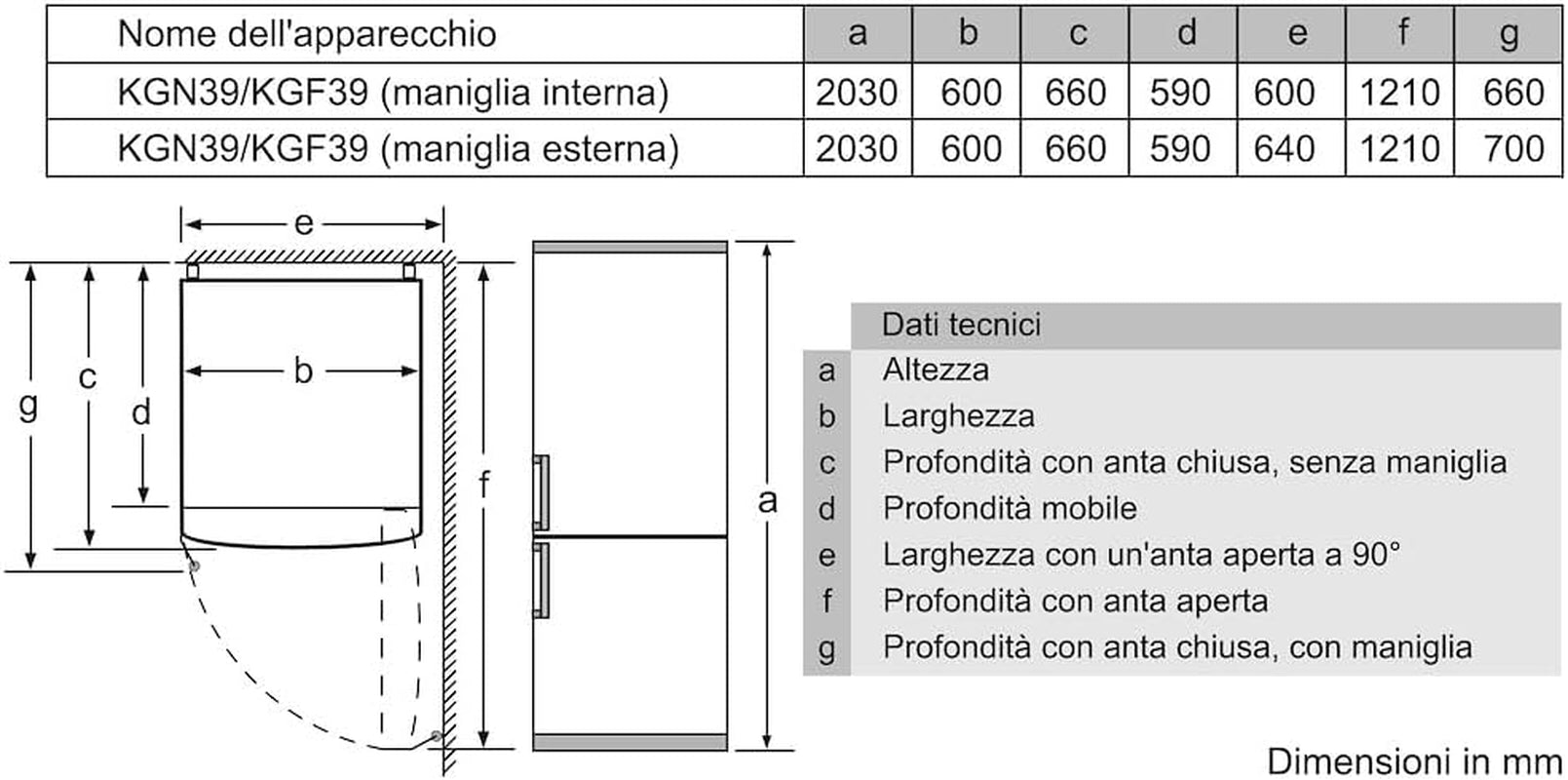 | Nome dell'apparecchio | a | b | c | d | e | f | g |
|---|---|---|---|---|---|---|---|
| KGN39/KGF39 (maniglia interna) | 2030 | 600 | 660 | 590 | 600 | 1210 | 660 |
| KGN39/KGF39 (maniglia esterna) | 2030 | 600 | 660 | 590 | 640 | 1210 | 700 |

e
b
g
c
d
f
a

| | Dati tecnici |
|---|---|
| a | Altezza |
| b | Larghezza |
| c | Profondità con anta chiusa, senza maniglia |
| d | Profondità mobile |
| e | Larghezza con un'anta aperta a 90° |
| f | Profondità con anta aperta |
| g | Profondità con anta chiusa, con maniglia |

Dimensioni in mm